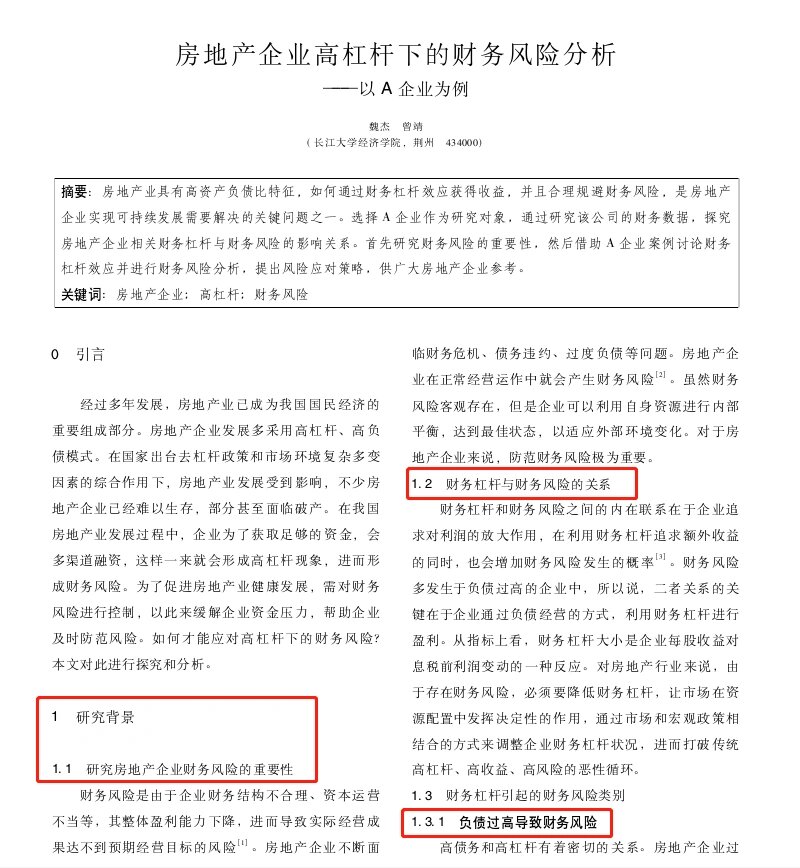 房地产企业高杠杆下的财务风险分析
——以 A 企业为例

魏杰　曾靖
（长江大学经济学院，荆州　434000）

摘要：房地产业具有高资产负债比特征，如何通过财务杠杆效应获得收益，并且合理规避财务风险，是房地产企业实现可持续发展需要解决的关键问题之一。选择 A 企业作为研究对象，通过研究该公司的财务数据，探究房地产企业相关财务杠杆与财务风险的影响关系。首先研究财务风险的重要性，然后借助 A 企业案例讨论财务杠杆效应并进行财务风险分析，提出风险应对策略，供广大房地产企业参考。
关键词：房地产企业；高杠杆；财务风险

0　引言

经过多年发展，房地产业已成为我国国民经济的重要组成部分。房地产企业发展多采用高杠杆、高负债模式。在国家出台去杠杆政策和市场环境复杂多变因素的综合作用下，房地产业发展受到影响，不少房地产企业已经难以生存，部分甚至面临破产。在我国房地产业发展过程中，企业为了获取足够的资金，会多渠道融资，这样一来就会形成高杠杆现象，进而形成财务风险。为了促进房地产业健康发展，需对财务风险进行控制，以此来缓解企业资金压力，帮助企业及时防范风险。如何才能应对高杠杆下的财务风险？本文对此进行探究和分析。

1　研究背景

1.1　研究房地产企业财务风险的重要性

财务风险是由于企业财务结构不合理、资本运营不当等，其整体盈利能力下降，进而导致实际经营成果达不到预期经营目标的风险$^{[1]}$。房地产企业不断面临财务危机、债务违约、过度负债等问题。房地产企业在正常经营运作中就会产生财务风险$^{[2]}$。虽然财务风险客观存在，但是企业可以利用自身资源进行内部平衡，达到最佳状态，以适应外部环境变化。对于房地产企业来说，防范财务风险极为重要。

1.2　财务杠杆与财务风险的关系

财务杠杆和财务风险之间的内在联系在于企业追求对利润的放大作用，在利用财务杠杆追求额外收益的同时，也会增加财务风险发生的概率$^{[3]}$。财务风险多发生于负债过高的企业中，所以说，二者关系的关键在于企业通过负债经营的方式，利用财务杠杆进行盈利。从指标上看，财务杠杆大小是企业每股收益对息税前利润变动的一种反应。对房地产行业来说，由于存在财务风险，必须要降低财务杠杆，让市场在资源配置中发挥决定性的作用，通过市场和宏观政策相结合的方式来调整企业财务杠杆状况，进而打破传统高杠杆、高收益、高风险的恶性循环。

1.3　财务杠杆引起的财务风险类别

1.3.1　负债过高导致财务风险

高债务和高杠杆有着密切的关系。房地产企业过